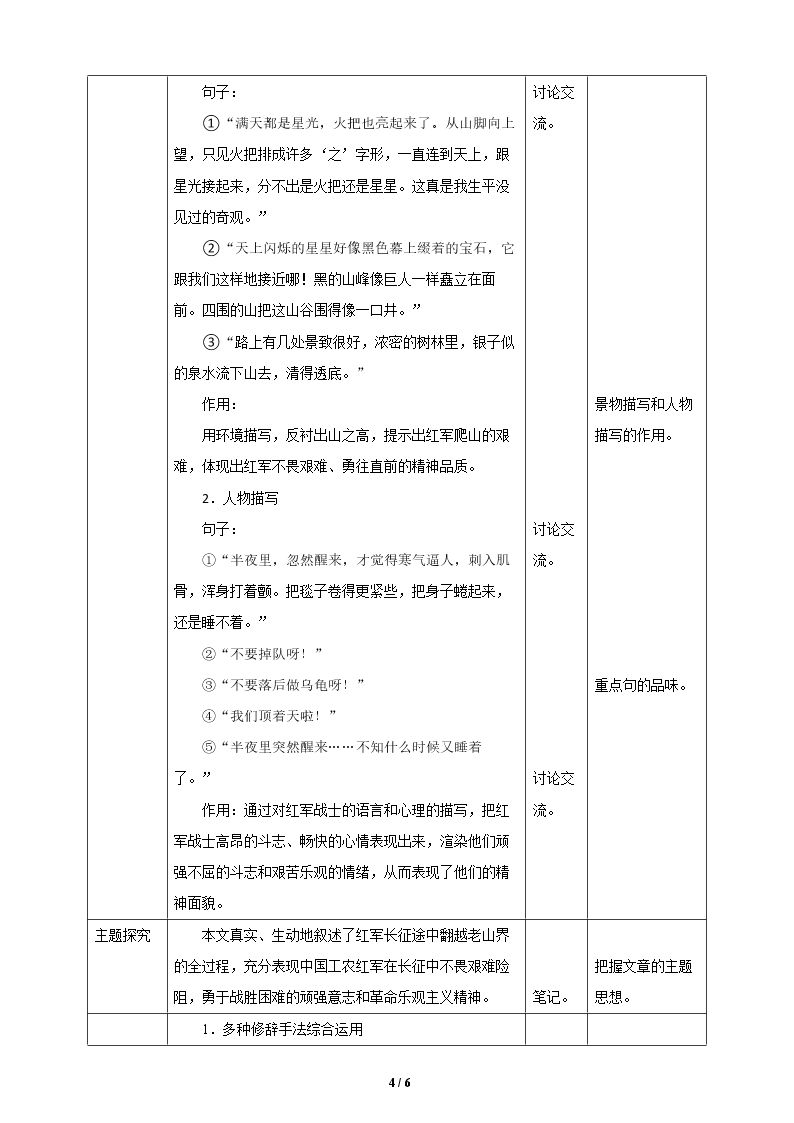 |  | 句子：<br>①“满天都是星光，火把也亮起来了。从山脚向上望，只见火把排成许多‘之’字形，一直连到天上，跟星光接起来，分不出是火把还是星星。这真是我生平没见过的奇观。”<br>②“天上闪烁的星星好像黑色幕上缀着的宝石，它跟我们这样地接近哪！黑的山峰像巨人一样矗立在面前。四围的山把这山谷围得像一口井。”<br>③“路上有几处景致很好，浓密的树林里，银子似的泉水流下山去，清得透底。”<br>作用：<br>用环境描写，反衬出山之高，提示出红军爬山的艰难，体现出红军不畏艰难、勇往直前的精神品质。<br>2．人物描写<br>句子：<br>①“半夜里，忽然醒来，才觉得寒气逼人，刺入肌骨，浑身打着颤。把毯子卷得更紧些，把身子蜷起来，还是睡不着。”<br>②“不要掉队呀！”<br>③“不要落后做乌龟呀！”<br>④“我们顶着天啦！”<br>⑤“半夜里突然醒来……不知什么时候又睡着了。”<br>作用：通过对红军战士的语言和心理的描写，把红军战士高昂的斗志、畅快的心情表现出来，渲染他们顽强不屈的斗志和艰苦乐观的情绪，从而表现了他们的精神面貌。 | 讨论交流。<br>讨论交流。<br>讨论交流。 | 景物描写和人物描写的作用。<br>重点句的品味。 |
|---|---|---|---|
| 主题探究 | 本文真实、生动地叙述了红军长征途中翻越老山界的全过程，充分表现中国工农红军在长征中不畏艰难险阻，勇于战胜困难的顽强意志和革命乐观主义精神。 | 笔记。 | 把握文章的主题思想。 |
|  | 1．多种修辞手法综合运用 |  |  |

4 / 6